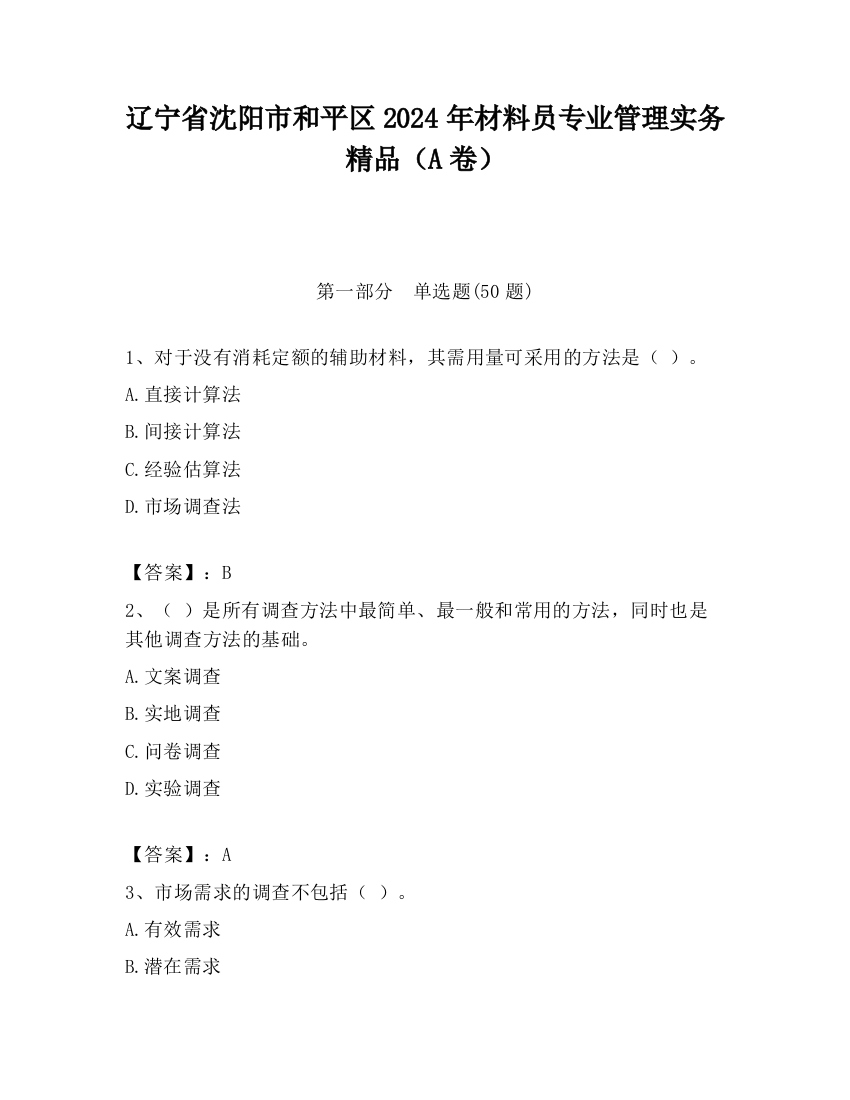 辽宁省沈阳市和平区2024年材料员专业管理实务精品（A卷）

第一部分　单选题(50题)

1、对于没有消耗定额的辅助材料，其需用量可采用的方法是（ ）。

A.直接计算法

B.间接计算法

C.经验估算法

D.市场调查法

【答案】：B

2、（ ）是所有调查方法中最简单、最一般和常用的方法，同时也是其他调查方法的基础。

A.文案调查

B.实地调查

C.问卷调查

D.实验调查

【答案】：A

3、市场需求的调查不包括（ ）。

A.有效需求

B.潜在需求